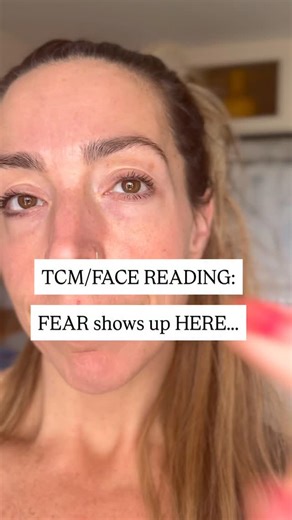 TCM/FACE READING:

FEAR shows up HERE...